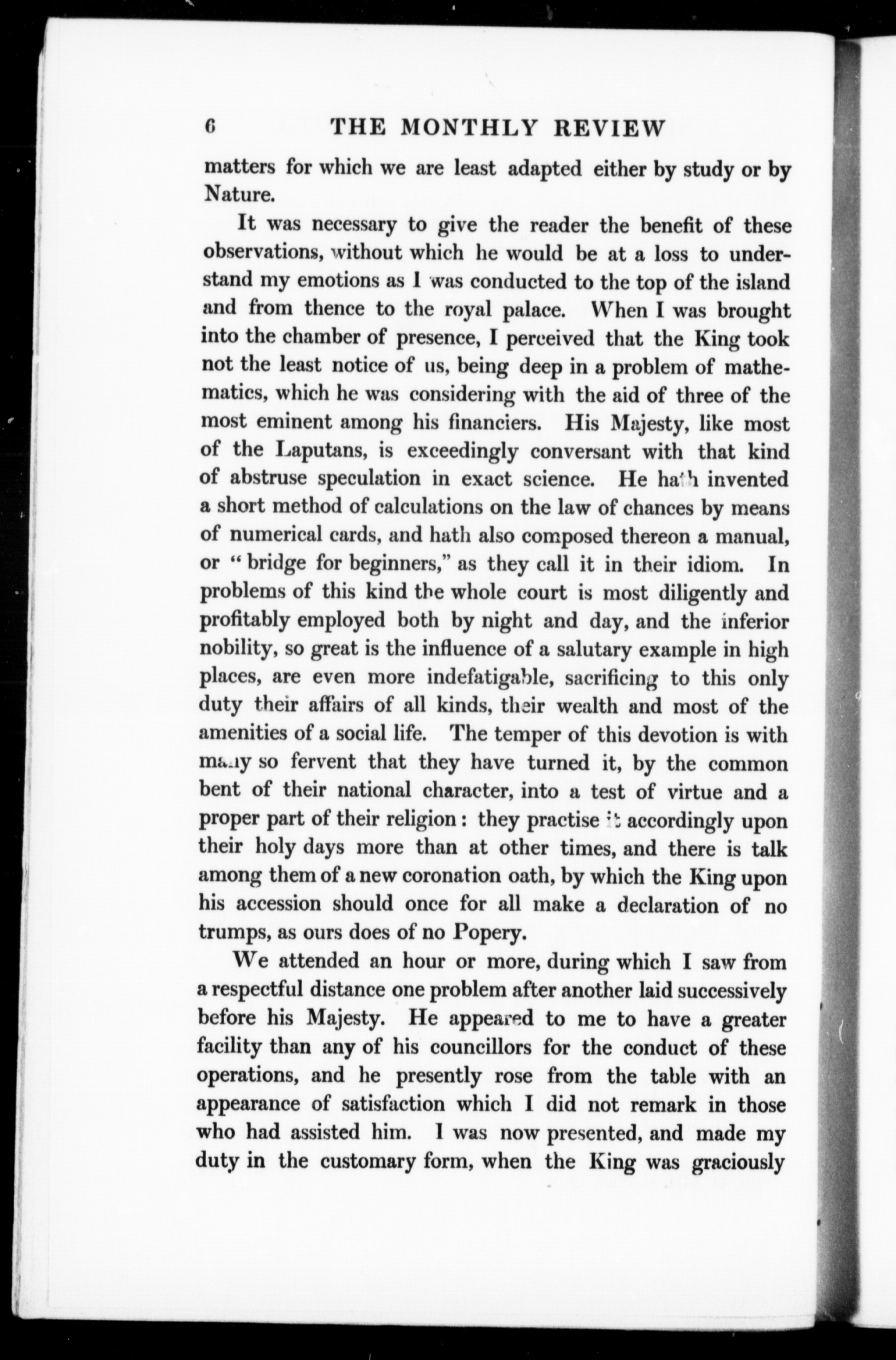 6 THE MONTHLY REVIEW

matters for which we are least adapted either by study or by Nature.

It was necessary to give the reader the benefit of these observations, without which he would be at a loss to understand my emotions as I was conducted to the top of the island and from thence to the royal palace. When I was brought into the chamber of presence, I perceived that the King took not the least notice of us, being deep in a problem of mathematics, which he was considering with the aid of three of the most eminent among his financiers. His Majesty, like most of the Laputans, is exceedingly conversant with that kind of abstruse speculation in exact science. He hath invented a short method of calculations on the law of chances by means of numerical cards, and hath also composed thereon a manual, or "bridge for beginners," as they call it in their idiom. In problems of this kind the whole court is most diligently and profitably employed both by night and day, and the inferior nobility, so great is the influence of a salutary example in high places, are even more indefatigable, sacrificing to this only duty their affairs of all kinds, their wealth and most of the amenities of a social life. The temper of this devotion is with many so fervent that they have turned it, by the common bent of their national character, into a test of virtue and a proper part of their religion: they practise it accordingly upon their holy days more than at other times, and there is talk among them of a new coronation oath, by which the King upon his accession should once for all make a declaration of no trumps, as ours does of no Popery.

We attended an hour or more, during which I saw from a respectful distance one problem after another laid successively before his Majesty. He appeared to me to have a greater facility than any of his councillors for the conduct of these operations, and he presently rose from the table with an appearance of satisfaction which I did not remark in those who had assisted him. I was now presented, and made my duty in the customary form, when the King was graciously